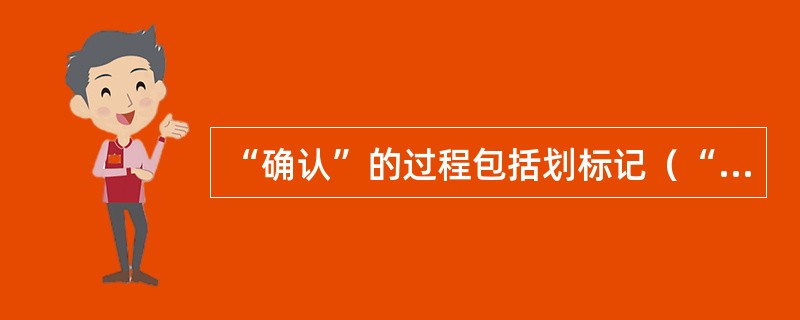 “确认”的过程包括划标记（“...